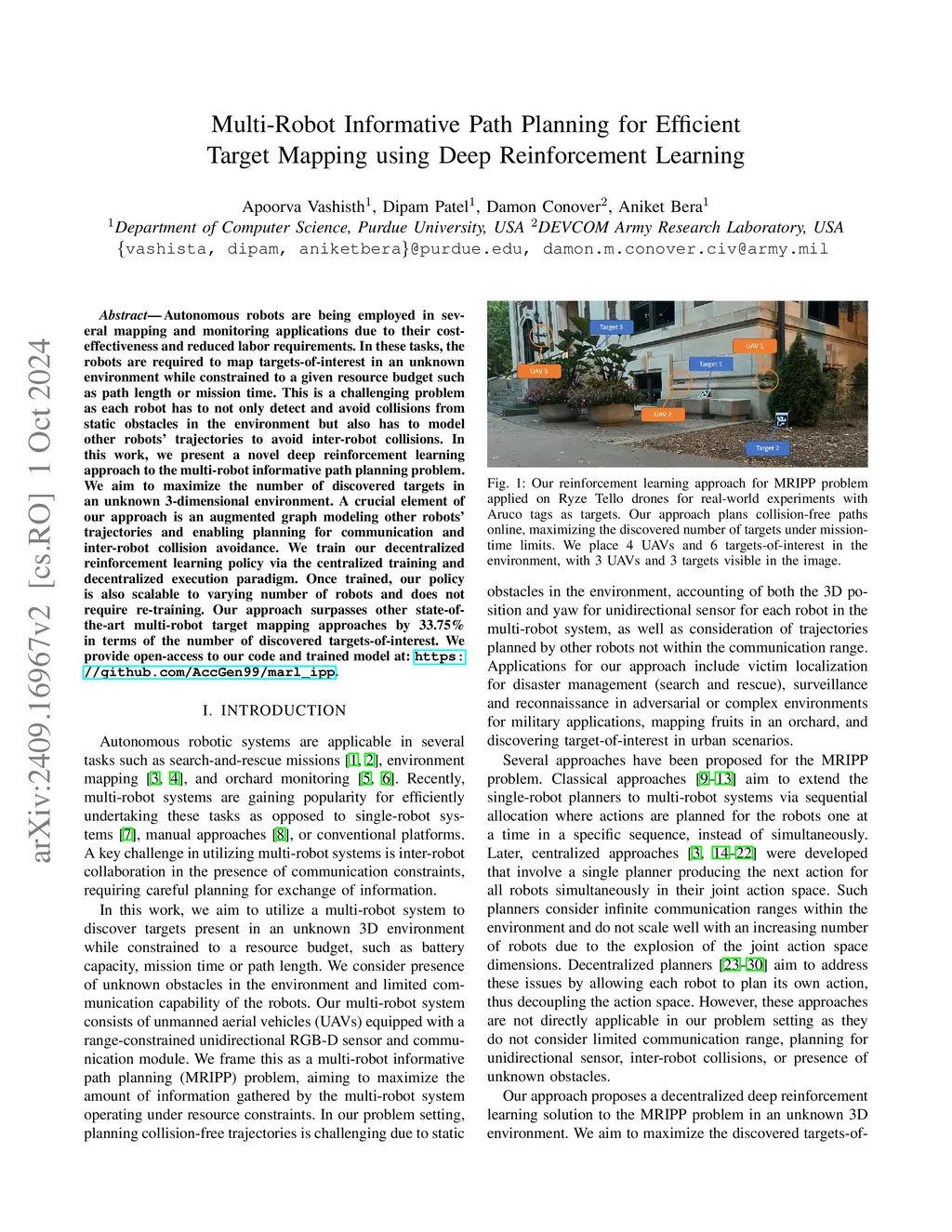 arXiv:2409.16967v2 [cs.RO] 1 Oct 2024

Multi-Robot Informative Path Planning for Efficient Target Mapping using Deep Reinforcement Learning

Apoorva Vashisth$^1$, Dipam Patel$^1$, Damon Conover$^2$, Aniket Bera$^1$
$^1$Department of Computer Science, Purdue University, USA $^2$DEVCOM Army Research Laboratory, USA
{vashista, dipam, aniketbera}@purdue.edu, damon.m.conover.civ@army.mil

Abstract— Autonomous robots are being employed in several mapping and monitoring applications due to their cost-effectiveness and reduced labor requirements. In these tasks, the robots are required to map targets-of-interest in an unknown environment while constrained to a given resource budget such as path length or mission time. This is a challenging problem as each robot has to not only detect and avoid collisions from static obstacles in the environment but also has to model other robots' trajectories to avoid inter-robot collisions. In this work, we present a novel deep reinforcement learning approach to the multi-robot informative path planning problem. We aim to maximize the number of discovered targets in an unknown 3-dimensional environment. A crucial element of our approach is an augmented graph modeling other robots' trajectories and enabling planning for communication and inter-robot collision avoidance. We train our decentralized reinforcement learning policy via the centralized training and decentralized execution paradigm. Once trained, our policy is also scalable to varying number of robots and does not require re-training. Our approach surpasses other state-of-the-art multi-robot target mapping approaches by 33.75% in terms of the number of discovered targets-of-interest. We provide open-access to our code and trained model at: https://github.com/AccGen99/marl_ipp.

I. INTRODUCTION

Autonomous robotic systems are applicable in several tasks such as search-and-rescue missions [1, 2], environment mapping [3, 4], and orchard monitoring [5, 6]. Recently, multi-robot systems are gaining popularity for efficiently undertaking these tasks as opposed to single-robot systems [7], manual approaches [8], or conventional platforms. A key challenge in utilizing multi-robot systems is inter-robot collaboration in the presence of communication constraints, requiring careful planning for exchange of information.

In this work, we aim to utilize a multi-robot system to discover targets present in an unknown 3D environment while constrained to a resource budget, such as battery capacity, mission time or path length. We consider presence of unknown obstacles in the environment and limited communication capability of the robots. Our multi-robot system consists of unmanned aerial vehicles (UAVs) equipped with a range-constrained unidirectional RGB-D sensor and communication module. We frame this as a multi-robot informative path planning (MRIPP) problem, aiming to maximize the amount of information gathered by the multi-robot system operating under resource constraints. In our problem setting, planning collision-free trajectories is challenging due to static

Target 3
UAV 1
UAV 3
Target 1
UAV 2
Target 2

Fig. 1: Our reinforcement learning approach for MRIPP problem applied on Ryze Tello drones for real-world experiments with Aruco tags as targets. Our approach plans collision-free paths online, maximizing the discovered number of targets under mission-time limits. We place 4 UAVs and 6 targets-of-interest in the environment, with 3 UAVs and 3 targets visible in the image.

obstacles in the environment, accounting of both the 3D position and yaw for unidirectional sensor for each robot in the multi-robot system, as well as consideration of trajectories planned by other robots not within the communication range. Applications for our approach include victim localization for disaster management (search and rescue), surveillance and reconnaissance in adversarial or complex environments for military applications, mapping fruits in an orchard, and discovering target-of-interest in urban scenarios.

Several approaches have been proposed for the MRIPP problem. Classical approaches [9–13] aim to extend the single-robot planners to multi-robot systems via sequential allocation where actions are planned for the robots one at a time in a specific sequence, instead of simultaneously. Later, centralized approaches [3, 14–22] were developed that involve a single planner producing the next action for all robots simultaneously in their joint action space. Such planners consider infinite communication ranges within the environment and do not scale well with an increasing number of robots due to the explosion of the joint action space dimensions. Decentralized planners [23–30] aim to address these issues by allowing each robot to plan its own action, thus decoupling the action space. However, these approaches are not directly applicable in our problem setting as they do not consider limited communication range, planning for unidirectional sensor, inter-robot collisions, or presence of unknown obstacles.

Our approach proposes a decentralized deep reinforcement learning solution to the MRIPP problem in an unknown 3D environment. We aim to maximize the discovered targets-of-